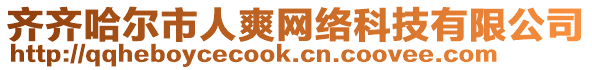 齐齐哈尔市人爽网络科技有限公司
http://qqheboycecook.cn.coovee.com